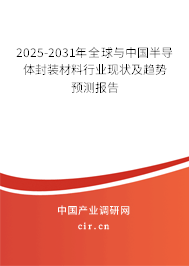 2025-2031年全球与中国半导体封装材料行业现状及趋势预测报告

中国产业调研网

cir.cn